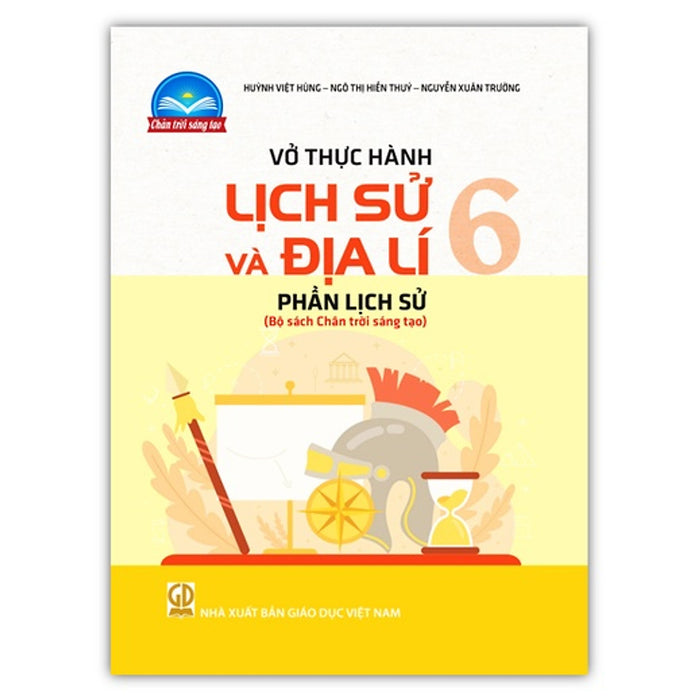 Chân trời sáng tạo

HUỲNH VIỆT HÙNG – NGÔ THỊ HIỀN THUÝ – NGUYỄN XUÂN TRƯỜNG

VỞ THỰC HÀNH
LỊCH SỬ VÀ ĐỊA LÍ 6
PHẦN LỊCH SỬ
(Bộ sách Chân trời sáng tạo)

GD
NHÀ XUẤT BẢN GIÁO DỤC VIỆT NAM